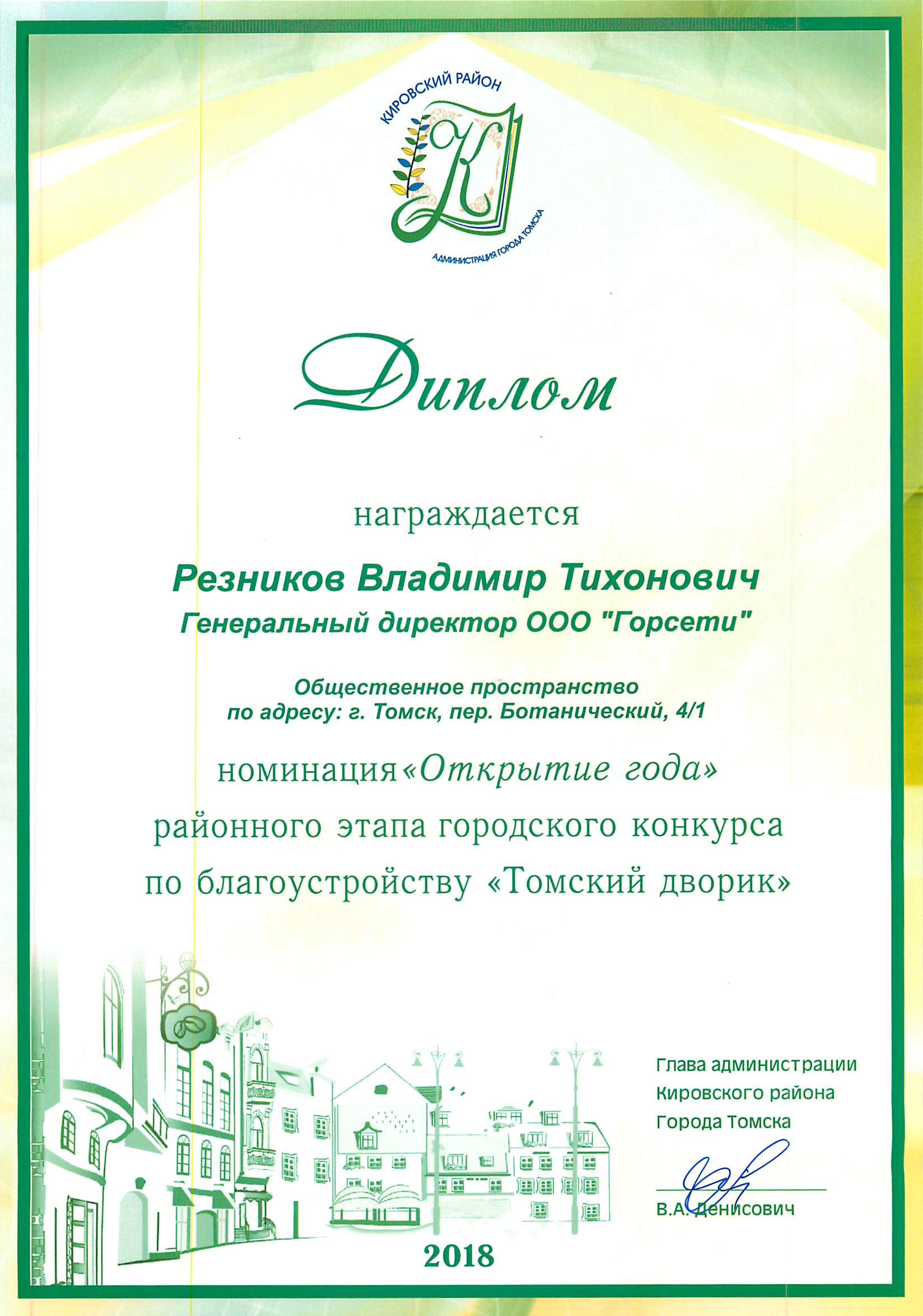 КИРОВСКИЙ РАЙОН

К

АДМИНИСТРАЦИЯ ГОРОДА ТОМСКА

Диплом

награждается

Резников Владимир Тихонович
Генеральный директор ООО "Горсети"

Общественное пространство
по адресу: г. Томск, пер. Ботанический, 4/1

номинация «Открытие года»
районного этапа городского конкурса
по благоустройству «Томский дворик»

Глава администрации
Кировского района
Города Томска

В.А. Денисович

2018